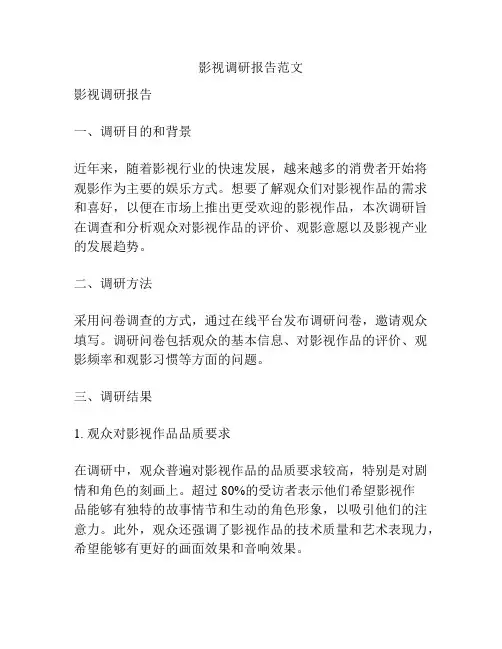 影视调研报告范文

影视调研报告

一、调研目的和背景

近年来，随着影视行业的快速发展，越来越多的消费者开始将观影作为主要的娱乐方式。想要了解观众们对影视作品的需求和喜好，以便在市场上推出更受欢迎的影视作品，本次调研旨在调查和分析观众对影视作品的评价、观影意愿以及影视产业的发展趋势。

二、调研方法

采用问卷调查的方式，通过在线平台发布调研问卷，邀请观众填写。调研问卷包括观众的基本信息、对影视作品的评价、观影频率和观影习惯等方面的问题。

三、调研结果

1. 观众对影视作品品质要求

在调研中，观众普遍对影视作品的品质要求较高，特别是对剧情和角色的刻画上。超过 80%的受访者表示他们希望影视作品能够有独特的故事情节和生动的角色形象，以吸引他们的注意力。此外，观众还强调了影视作品的技术质量和艺术表现力，希望能够有更好的画面效果和音响效果。